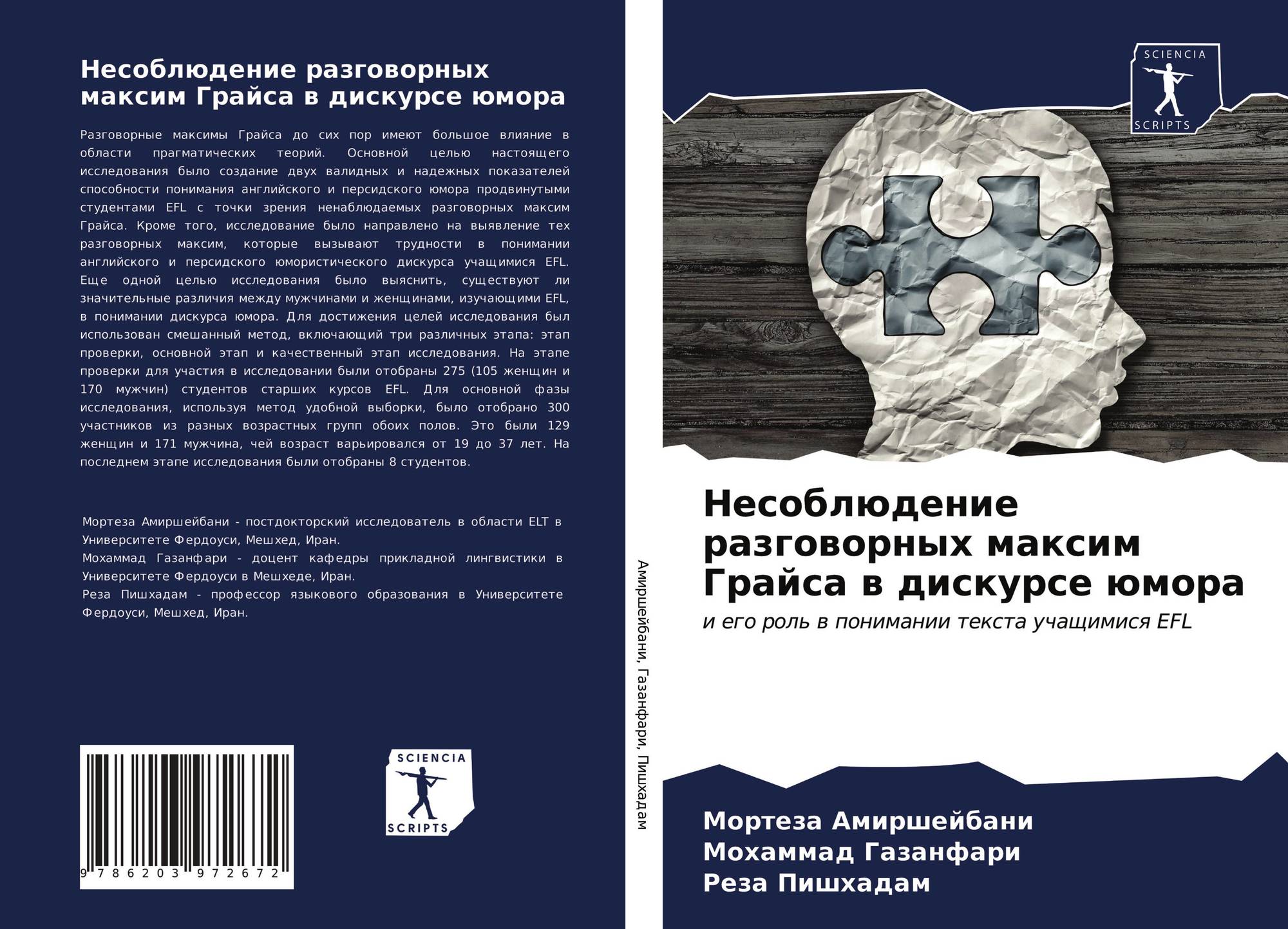 Несоблюдение разговорных максим Грайса в дискурсе юмора

Разговорные максимы Грайса до сих пор имеют большое влияние в области прагматических теорий. Основной целью настоящего исследования было создание двух валидных и надежных показателей способности понимания английского и персидского юмора продвинутыми студентами EFL с точки зрения ненаблюдаемых разговорных максим Грайса. Кроме того, исследование было направлено на выявление тех разговорных максим, которые вызывают трудности в понимании английского и персидского юмористического дискурса учащимися EFL. Еще одной целью исследования было выяснить, существуют ли значительные различия между мужчинами и женщинами, изучающими EFL, в понимании дискурса юмора. Для достижения целей исследования был использован смешанный метод, включающий три различных этапа: этап проверки, основной этап и качественный этап исследования. На этапе проверки для участия в исследовании были отобраны 275 (105 женщин и 170 мужчин) студентов старших курсов EFL. Для основной фазы исследования, используя метод удобной выборки, было отобрано 300 участников из разных возрастных групп обоих полов. Это были 129 женщин и 171 мужчина, чей возраст варьировался от 19 до 37 лет. На последнем этапе исследования были отобраны 8 студентов.

Мортеза Амиршейбани - постдокторский исследователь в области ELT в Университете Фердоуси, Мешхед, Иран.
Мохаммад Газанфари - доцент кафедры прикладной лингвистики в Университете Фердоуси в Мешхеде, Иран.
Реза Пишхадам - профессор языкового образования в Университете Фердоуси, Мешхед, Иран.

9 786203 972672

SCIENCIA
SCRIPTS

Амиршейбани, Газанфари, Пишхадам

SCIENCIA
SCRIPTS

Несоблюдение разговорных максим Грайса в дискурсе юмора

и его роль в понимании текста учащимися EFL

Мортеза Амиршейбани
Мохаммад Газанфари
Реза Пишхадам